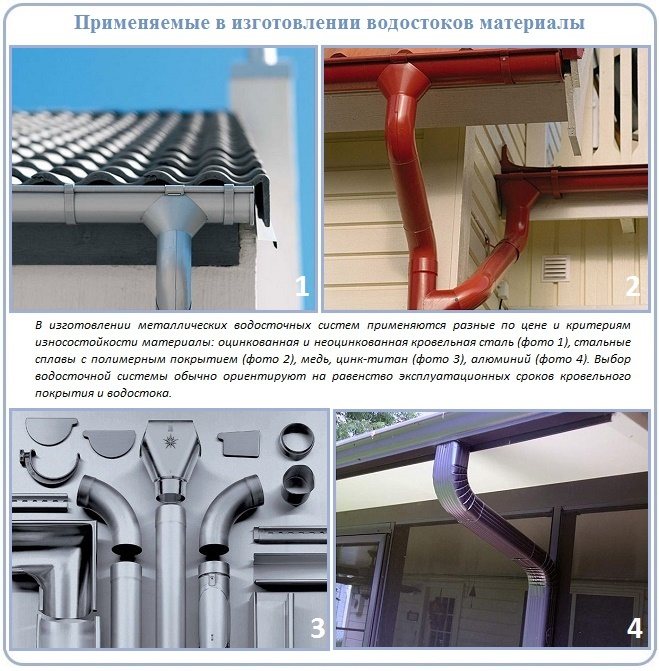 Применяемые в изготовлении водостоков материалы

1

2

В изготовлении металлических водосточных систем применяются разные по цене и критериям износостойкости материалы: оцинкованная и неоцинкованная кровельная сталь (фото 1), стальные сплавы с полимерным покрытием (фото 2), медь, цинк-титан (фото 3), алюминий (фото 4). Выбор водосточной системы обычно ориентируют на равенство эксплуатационных сроков кровельного покрытия и водостока.

3

4